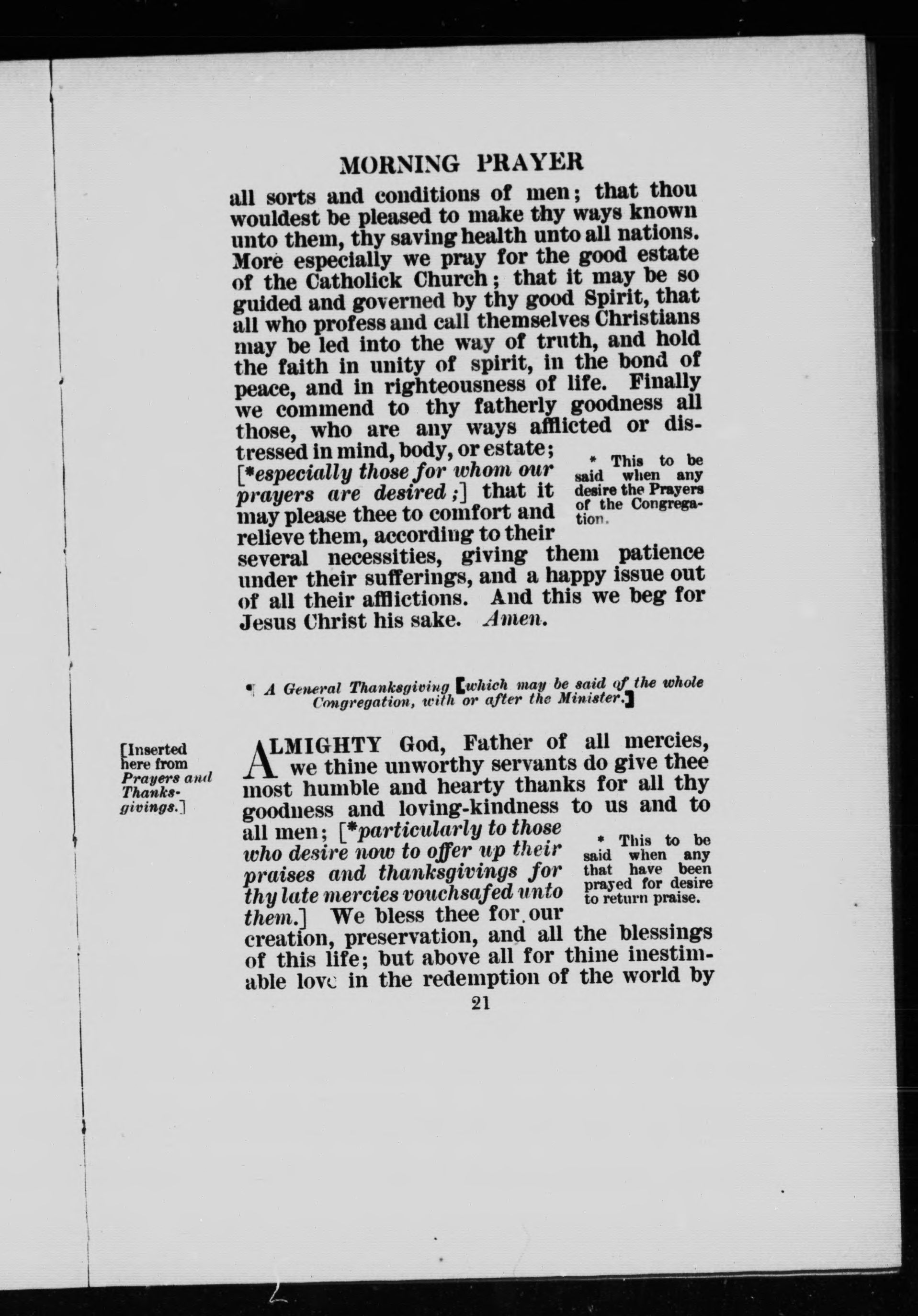 MORNING PRAYER

all sorts and conditions of men; that thou wouldest be pleased to make thy ways known unto them, thy saving health unto all nations. More especially we pray for the good estate of the Catholick Church; that it may be so guided and governed by thy good Spirit, that all who profess and call themselves Christians may be led into the way of truth, and hold the faith in unity of spirit, in the bond of peace, and in righteousness of life. Finally we commend to thy fatherly goodness all those, who are any ways afflicted or distressed in mind, body, or estate; [*especially those for whom our prayers are desired;] that it may please thee to comfort and relieve them, according to their several necessities, giving them patience under their sufferings, and a happy issue out of all their afflictions. And this we beg for Jesus Christ his sake. Amen.

* This to be said when any desire the Prayers of the Congregation.

¶ A General Thanksgiving [which may be said of the whole Congregation, with or after the Minister.]

[Inserted here from Prayers and Thanksgivings.]

ALMIGHTY God, Father of all mercies, we thine unworthy servants do give thee most humble and hearty thanks for all thy goodness and loving-kindness to us and to all men; [*particularly to those who desire now to offer up their praises and thanksgivings for thy late mercies vouchsafed unto them.] We bless thee for our creation, preservation, and all the blessings of this life; but above all for thine inestimable love in the redemption of the world by

* This to be said when any that have been prayed for desire to return praise.

21